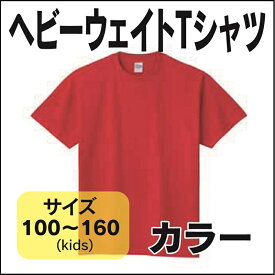 ヘビーウェイトTシャツ

サイズ
100～160
(kids)

カラー